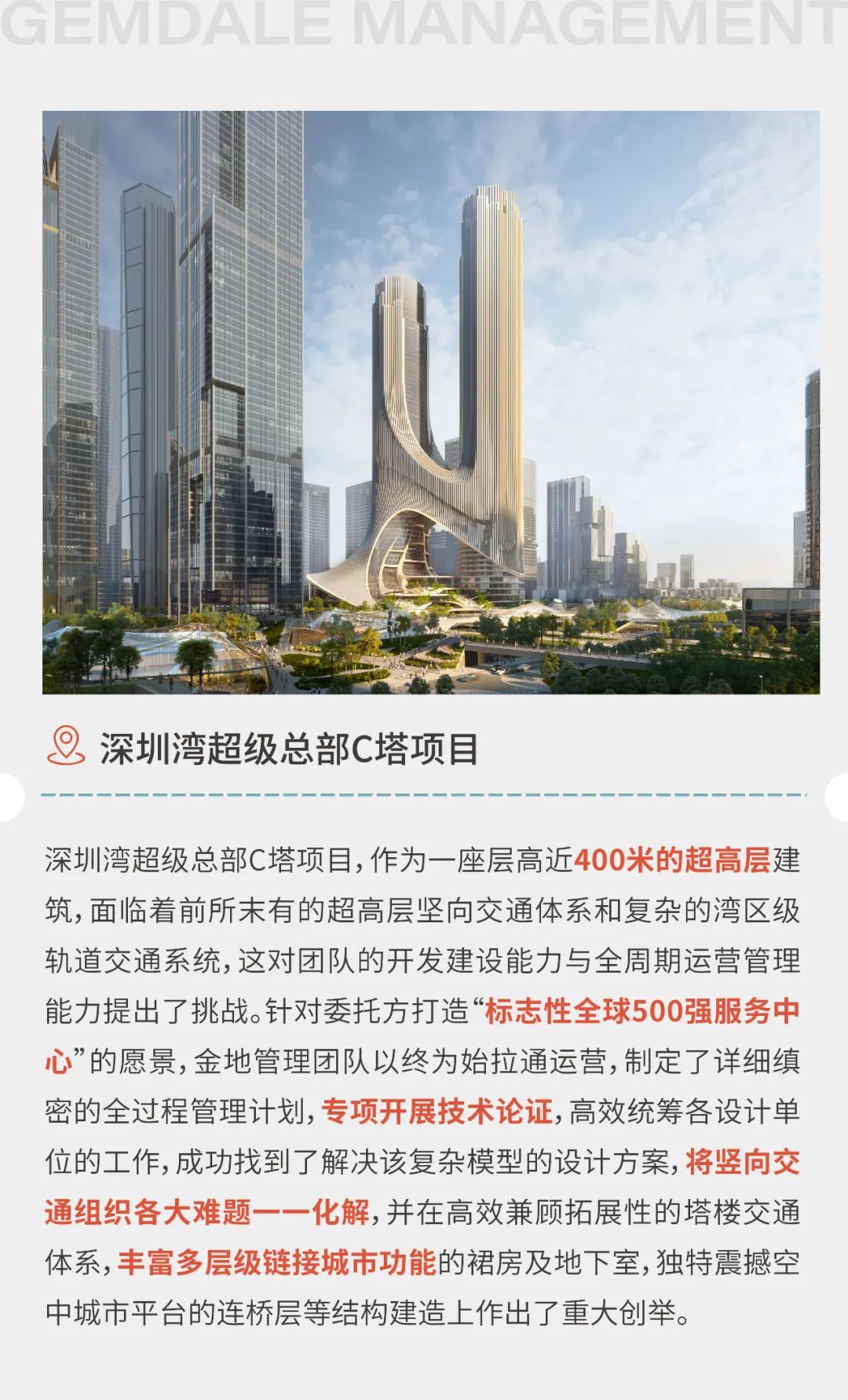 GEMDALE MANAGEMENT

深圳湾超级总部C塔项目

深圳湾超级总部C塔项目，作为一座层高近400米的超高层建筑，面临着前所末有的超高层坚向交通体系和复杂的湾区级轨道交通系统，这对团队的开发建设能力与全周期运营管理能力提出了挑战。针对委托方打造“标志性全球500强服务中心”的愿景，金地管理团队以终为始拉通运营，制定了详细缜密的全过程管理计划，专项开展技术论证，高效统筹各设计单位的工作，成功找到了解决该复杂模型的设计方案，将竖向交通组织各大难题一一化解，并在高效兼顾拓展性的塔楼交通体系，丰富多层级链接城市功能的裙房及地下室，独特震撼空中城市平台的连桥层等结构建造上作出了重大创举。